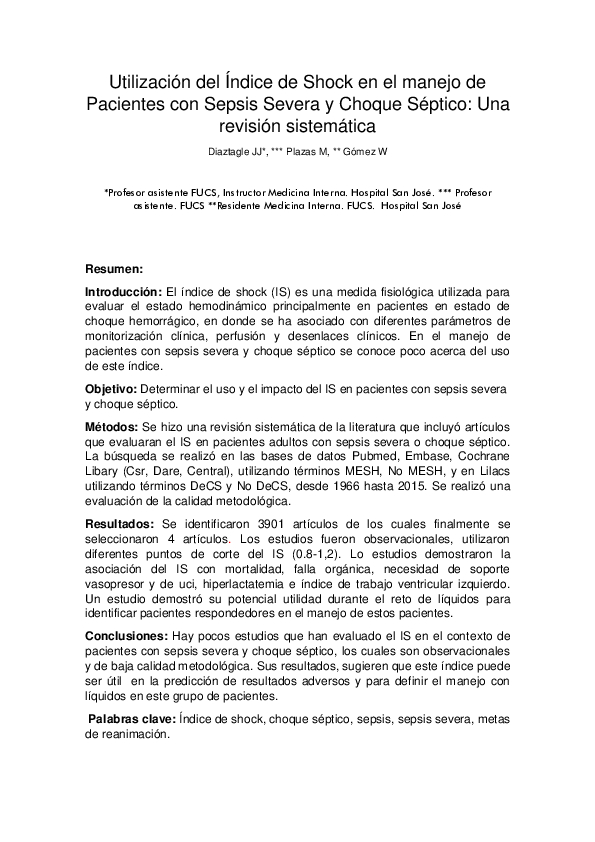 Utilización del Índice de Shock en el manejo de Pacientes con Sepsis Severa y Choque Séptico: Una revisión sistemática

Diaztagle JJ*, *** Plazas M, ** Gómez W

*Profesor asistente FUCS, Instructor Medicina Interna. Hospital San José. *** Profesor asistente. FUCS **Residente Medicina Interna. FUCS. Hospital San José

Resumen:

Introducción: El índice de shock (IS) es una medida fisiológica utilizada para evaluar el estado hemodinámico principalmente en pacientes en estado de choque hemorrágico, en donde se ha asociado con diferentes parámetros de monitorización clínica, perfusión y desenlaces clínicos. En el manejo de pacientes con sepsis severa y choque séptico se conoce poco acerca del uso de este índice.

Objetivo: Determinar el uso y el impacto del IS en pacientes con sepsis severa y choque séptico.

Métodos: Se hizo una revisión sistemática de la literatura que incluyó artículos que evaluaran el IS en pacientes adultos con sepsis severa o choque séptico. La búsqueda se realizó en las bases de datos Pubmed, Embase, Cochrane Libary (Csr, Dare, Central), utilizando términos MESH, No MESH, y en Lilacs utilizando términos DeCS y No DeCS, desde 1966 hasta 2015. Se realizó una evaluación de la calidad metodológica.

Resultados: Se identificaron 3901 artículos de los cuales finalmente se seleccionaron 4 artículos. Los estudios fueron observacionales, utilizaron diferentes puntos de corte del IS (0.8-1,2). Lo estudios demostraron la asociación del IS con mortalidad, falla orgánica, necesidad de soporte vasopresor y de uci, hiperlactatemia e índice de trabajo ventricular izquierdo. Un estudio demostró su potencial utilidad durante el reto de líquidos para identificar pacientes respondedores en el manejo de estos pacientes.

Conclusiones: Hay pocos estudios que han evaluado el IS en el contexto de pacientes con sepsis severa y choque séptico, los cuales son observacionales y de baja calidad metodológica. Sus resultados, sugieren que este índice puede ser útil en la predicción de resultados adversos y para definir el manejo con líquidos en este grupo de pacientes.

Palabras clave: Índice de shock, choque séptico, sepsis, sepsis severa, metas de reanimación.